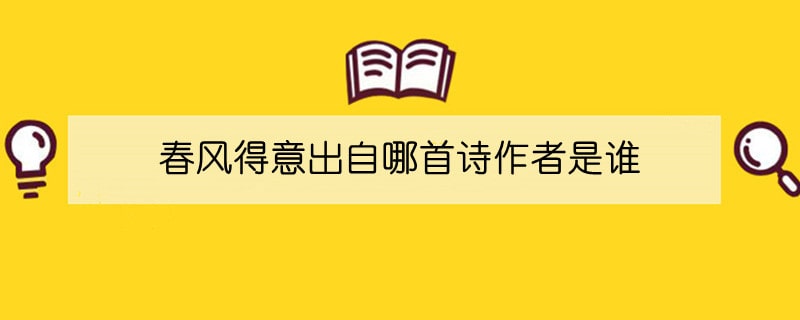 春风得意出自哪首诗作者是谁